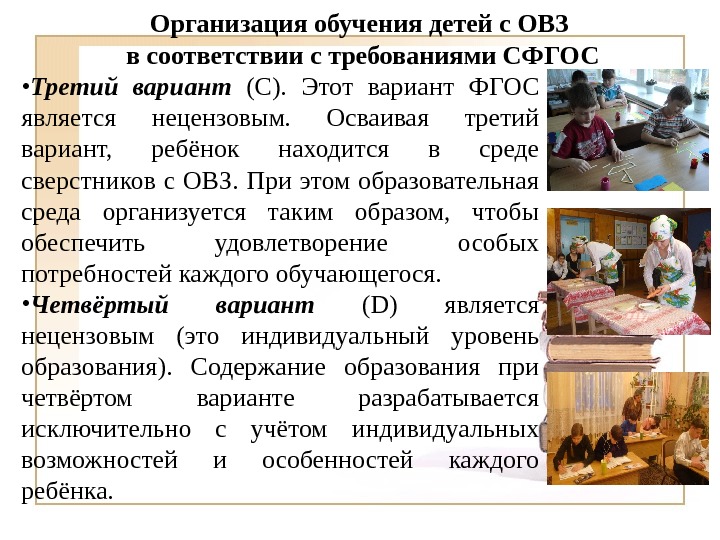 Организация обучения детей с ОВЗ
в соответствии с требованиями СФГОС

• Третий вариант (С). Этот вариант ФГОС является нецензовым. Осваивая третий вариант, ребёнок находится в среде сверстников с ОВЗ. При этом образовательная среда организуется таким образом, чтобы обеспечить удовлетворение особых потребностей каждого обучающегося.

• Четвёртый вариант (D) является нецензовым (это индивидуальный уровень образования). Содержание образования при четвёртом варианте разрабатывается исключительно с учётом индивидуальных возможностей и особенностей каждого ребёнка.